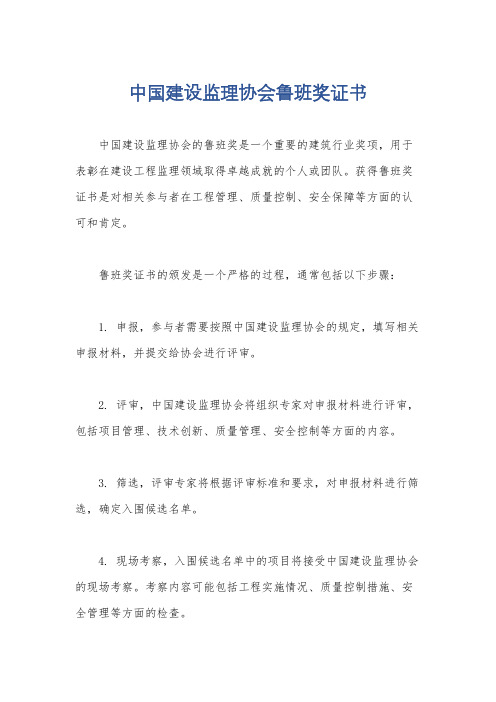 中国建设监理协会鲁班奖证书

中国建设监理协会的鲁班奖是一个重要的建筑行业奖项，用于表彰在建设工程监理领域取得卓越成就的个人或团队。获得鲁班奖证书是对相关参与者在工程管理、质量控制、安全保障等方面的认可和肯定。

鲁班奖证书的颁发是一个严格的过程，通常包括以下步骤：

1. 申报，参与者需要按照中国建设监理协会的规定，填写相关申报材料，并提交给协会进行评审。

2. 评审，中国建设监理协会将组织专家对申报材料进行评审，包括项目管理、技术创新、质量管理、安全控制等方面的内容。

3. 筛选，评审专家将根据评审标准和要求，对申报材料进行筛选，确定入围候选名单。

4. 现场考察，入围候选名单中的项目将接受中国建设监理协会的现场考察。考察内容可能包括工程实施情况、质量控制措施、安全管理等方面的检查。